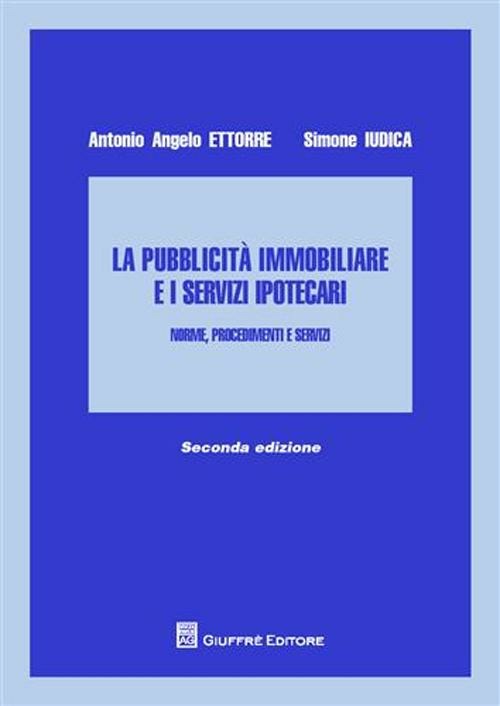 Antonio Angelo ETTORRE Simone IUDICA

LA PUBBLICITÀ IMMOBILIARE E I SERVIZI IPOTECARI

NORME, PROCEDIMENTI E SERVIZI

Seconda edizione

AG GIUFFRÈ EDITORE